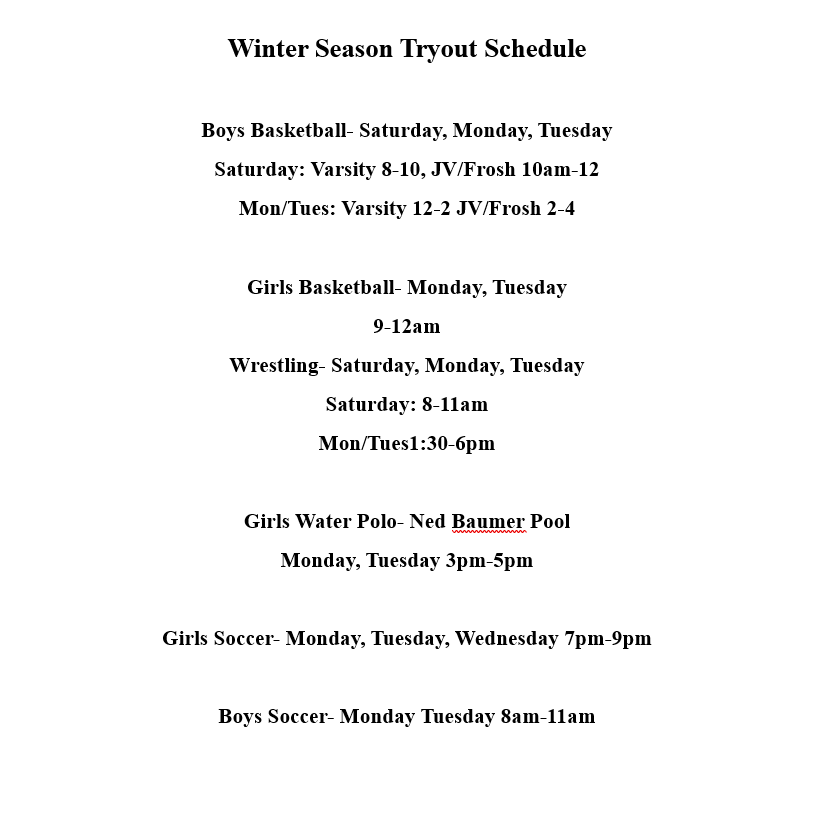 Winter Season Tryout Schedule

Boys Basketball- Saturday, Monday, Tuesday

Saturday: Varsity 8-10, JV/Frosh 10am-12

Mon/Tues: Varsity 12-2 JV/Frosh 2-4

Girls Basketball- Monday, Tuesday

9-12am

Wrestling- Saturday, Monday, Tuesday

Saturday: 8-11am

Mon/Tues1:30-6pm

Girls Water Polo- Ned Baumer Pool

Monday, Tuesday 3pm-5pm

Girls Soccer- Monday, Tuesday, Wednesday 7pm-9pm

Boys Soccer- Monday Tuesday 8am-11am